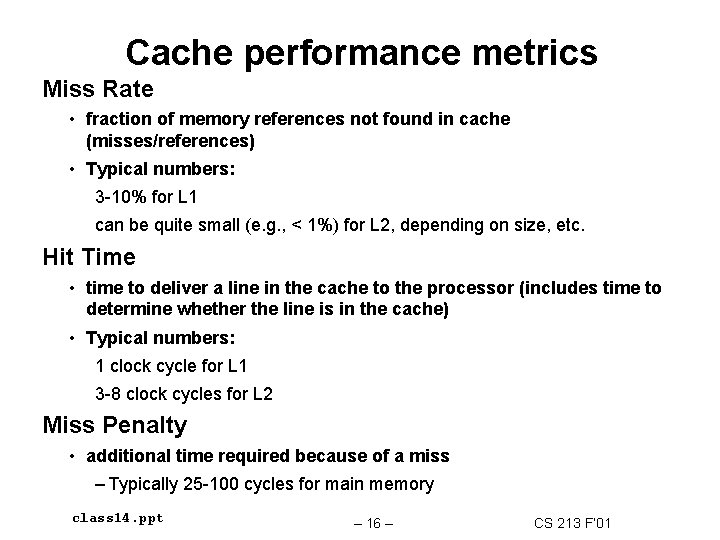 Cache performance metrics

Miss Rate

• fraction of memory references not found in cache (misses/references)

• Typical numbers:

3-10% for L1

can be quite small (e.g., < 1%) for L2, depending on size, etc.

Hit Time

• time to deliver a line in the cache to the processor (includes time to determine whether the line is in the cache)

• Typical numbers:

1 clock cycle for L1

3-8 clock cycles for L2

Miss Penalty

• additional time required because of a miss

– Typically 25-100 cycles for main memory

class14.ppt

– 16 –

CS 213 F'01